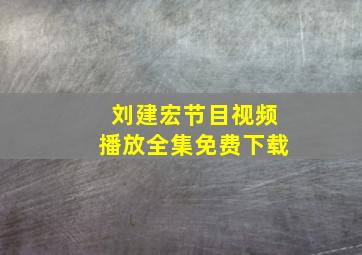 刘建宏节目视频
播放全集免费下载